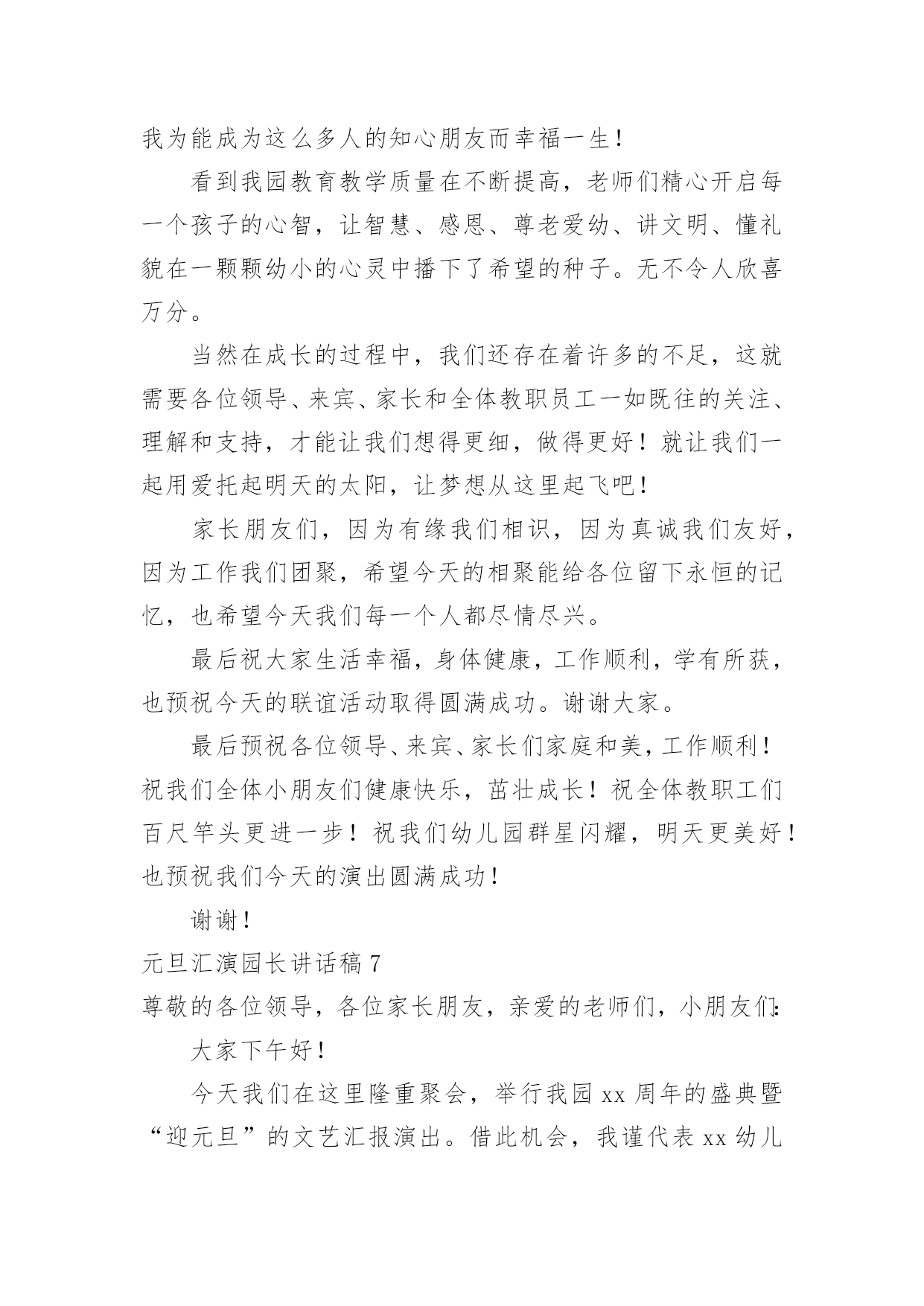 我为能成为这么多人的知心朋友而幸福一生！

看到我园教育教学质量在不断提高，老师们精心开启每一个孩子的心智，让智慧、感恩、尊老爱幼、讲文明、懂礼貌在一颗颗幼小的心灵中播下了希望的种子。无不令人欣喜万分。

当然在成长的过程中，我们还存在着许多的不足，这就需要各位领导、来宾、家长和全体教职员工一如既往的关注、理解和支持，才能让我们想得更细，做得更好！就让我们一起用爱托起明天的太阳，让梦想从这里起飞吧！

家长朋友们，因为有缘我们相识，因为真诚我们友好，因为工作我们团聚，希望今天的相聚能给各位留下永恒的记忆，也希望今天我们每一个人都尽情尽兴。

最后祝大家生活幸福，身体健康，工作顺利，学有所获，也预祝今天的联谊活动取得圆满成功。谢谢大家。

最后预祝各位领导、来宾、家长们家庭和美，工作顺利！祝我们全体小朋友们健康快乐，茁壮成长！祝全体教职工们百尺竿头更进一步！祝我们幼儿园群星闪耀，明天更美好！也预祝我们今天的演出圆满成功！

谢谢！

元旦汇演园长讲话稿 7

尊敬的各位领导，各位家长朋友，亲爱的老师们，小朋友们：

大家下午好！

今天我们在这里隆重聚会，举行我园 xx 周年的盛典暨“迎元旦”的文艺汇报演出。借此机会，我谨代表 xx 幼儿